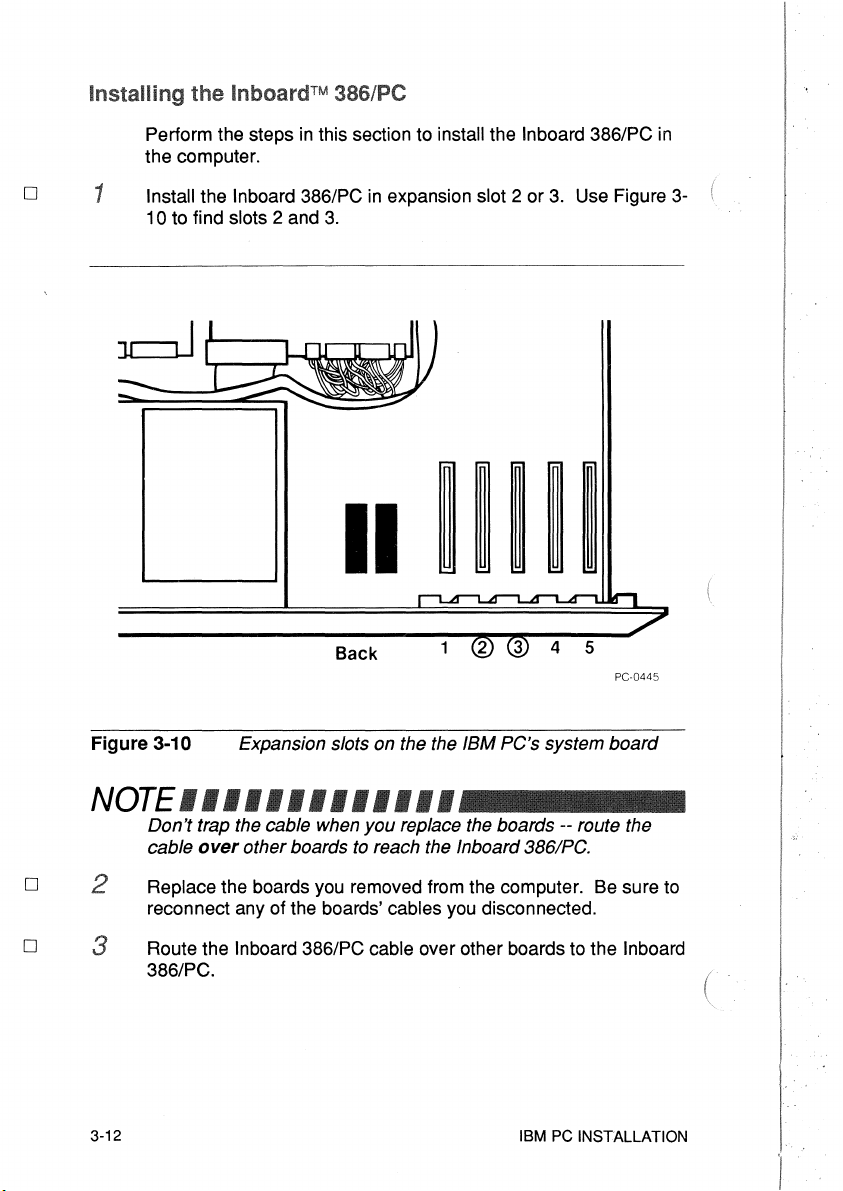 Installing the Inboard™ 386/PC

Perform the steps in this section to install the Inboard 386/PC in the computer.

□ 1 Install the Inboard 386/PC in expansion slot 2 or 3. Use Figure 3-10 to find slots 2 and 3.

Back 1 ② ③ 4 5

PC-0445

Figure 3-10 Expansion slots on the the IBM PC's system board

NOTE

Don't trap the cable when you replace the boards -- route the cable over other boards to reach the Inboard 386/PC.

□ 2 Replace the boards you removed from the computer. Be sure to reconnect any of the boards' cables you disconnected.

□ 3 Route the Inboard 386/PC cable over other boards to the Inboard 386/PC.

3-12 IBM PC INSTALLATION